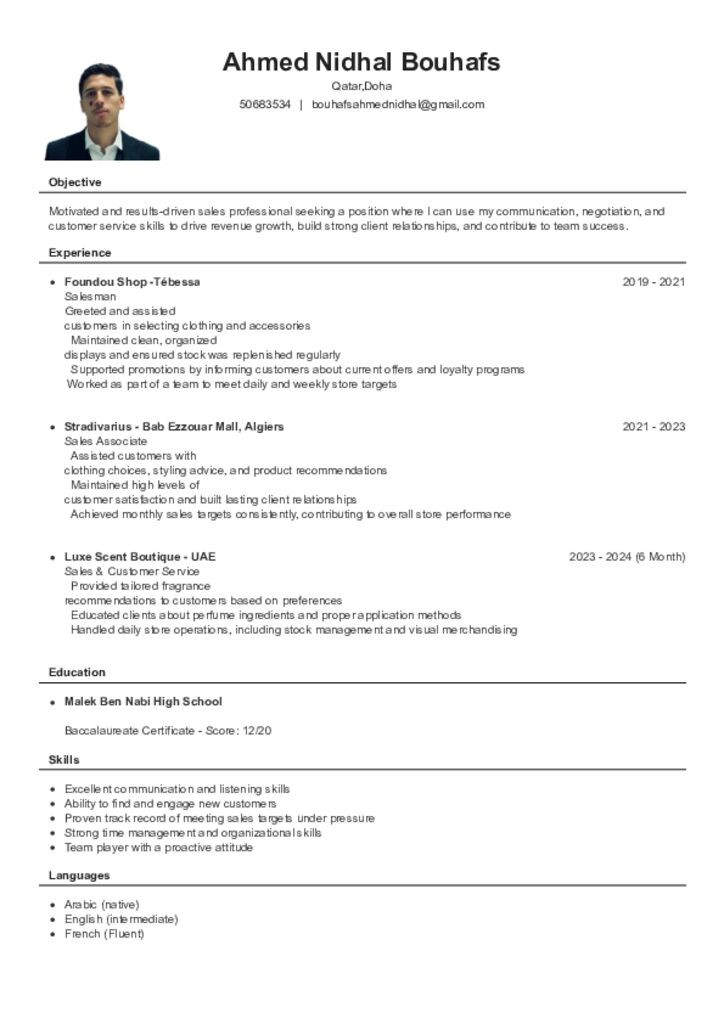 Ahmed Nidhal Bouhafs

Qatar,Doha

50683534 | bouhafsahmednidhal@gmail.com

Objective

Motivated and results-driven sales professional seeking a position where I can use my communication, negotiation, and customer service skills to drive revenue growth, build strong client relationships, and contribute to team success.

Experience

• Foundou Shop -Tébessa
2019 - 2021
Salesman
Greeted and assisted
customers in selecting clothing and accessories
Maintained clean, organized
displays and ensured stock was replenished regularly
Supported promotions by informing customers about current offers and loyalty programs
Worked as part of a team to meet daily and weekly store targets

• Stradivarius - Bab Ezzouar Mall, Algiers
2021 - 2023
Sales Associate
Assisted customers with
clothing choices, styling advice, and product recommendations
Maintained high levels of
customer satisfaction and built lasting client relationships
Achieved monthly sales targets consistently, contributing to overall store performance

• Luxe Scent Boutique - UAE
2023 - 2024 (6 Month)
Sales & Customer Service
Provided tailored fragrance
recommendations to customers based on preferences
Educated clients about perfume ingredients and proper application methods
Handled daily store operations, including stock management and visual merchandising

Education

• Malek Ben Nabi High School

Baccalaureate Certificate - Score: 12/20

Skills

• Excellent communication and listening skills
• Ability to find and engage new customers
• Proven track record of meeting sales targets under pressure
• Strong time management and organizational skills
• Team player with a proactive attitude

Languages

• Arabic (native)
• English (intermediate)
• French (Fluent)